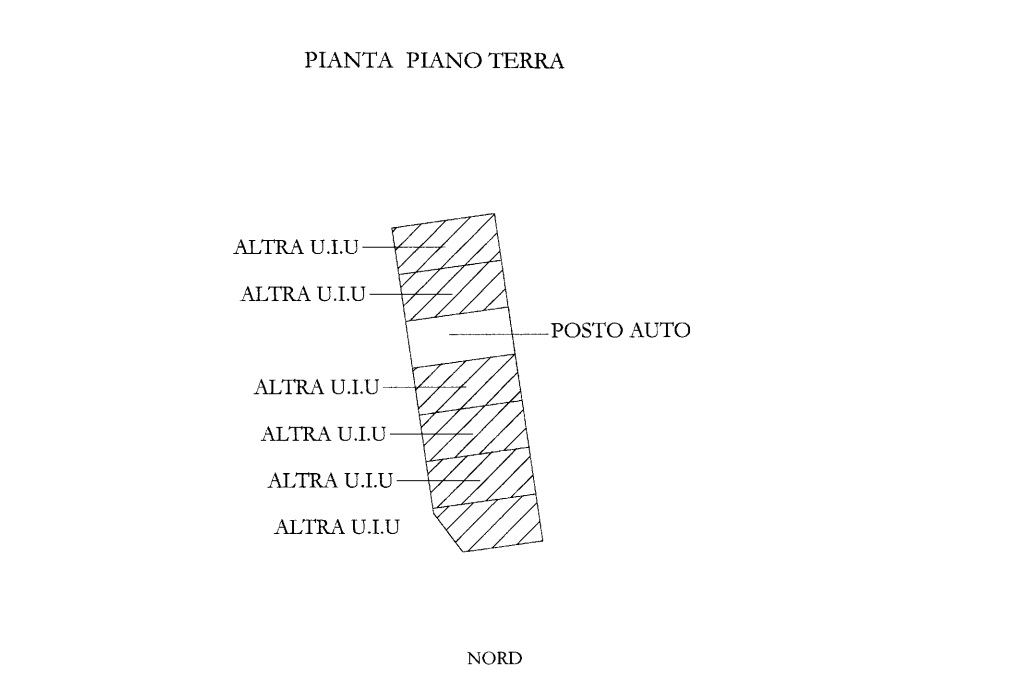 PIANTA PIANO TERRA

ALTRA U.I.U

ALTRA U.I.U

POSTO AUTO

ALTRA U.I.U

ALTRA U.I.U

ALTRA U.I.U

ALTRA U.I.U

NORD